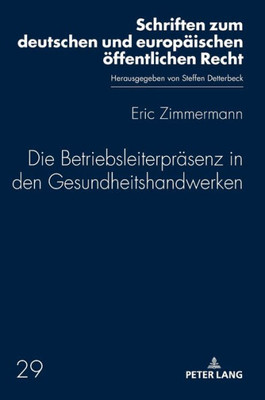 Schriften zum deutschen und europäischen öffentlichen Recht

Herausgegeben von Steffen Detterbeck

Eric Zimmermann

Die Betriebsleiterpräsenz in den Gesundheitshandwerken

29

PETER LANG